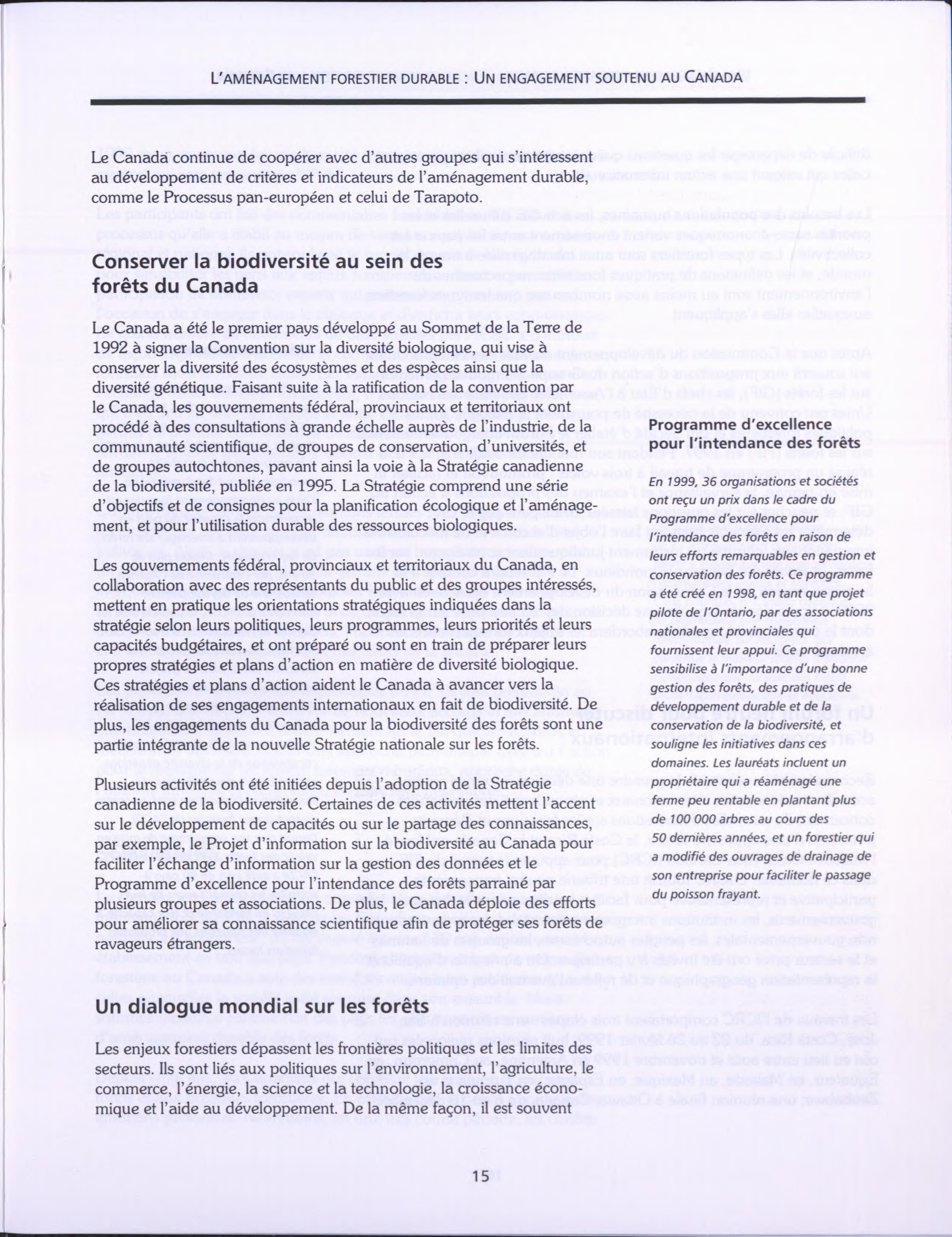 L'AMÉNAGEMENT FORESTIER DURABLE : UN ENGAGEMENT SOUTENU AU CANADA

Le Canada continue de coopérer avec d'autres groupes qui s'intéressent au développement de critères et indicateurs de l'aménagement durable, comme le Processus pan-européen et celui de Tarapoto.

Conserver la biodiversité au sein des forêts du Canada

Le Canada a été le premier pays développé au Sommet de la Terre de 1992 à signer la Convention sur la diversité biologique, qui vise à conserver la diversité des écosystèmes et des espèces ainsi que la diversité génétique. Faisant suite à la ratification de la convention par le Canada, les gouvernements fédéral, provinciaux et territoriaux ont procédé à des consultations à grande échelle auprès de l'industrie, de la communauté scientifique, de groupes de conservation, d'universités, et de groupes autochtones, pavant ainsi la voie à la Stratégie canadienne de la biodiversité, publiée en 1995. La Stratégie comprend une série d'objectifs et de consignes pour la planification écologique et l'aménagement, et pour l'utilisation durable des ressources biologiques.

Les gouvernements fédéral, provinciaux et territoriaux du Canada, en collaboration avec des représentants du public et des groupes intéressés, mettent en pratique les orientations stratégiques indiquées dans la stratégie selon leurs politiques, leurs programmes, leurs priorités et leurs capacités budgétaires, et ont préparé ou sont en train de préparer leurs propres stratégies et plans d'action en matière de diversité biologique. Ces stratégies et plans d'action aident le Canada à avancer vers la réalisation de ses engagements internationaux en fait de biodiversité. De plus, les engagements du Canada pour la biodiversité des forêts sont une partie intégrante de la nouvelle Stratégie nationale sur les forêts.

Plusieurs activités ont été initiées depuis l'adoption de la Stratégie canadienne de la biodiversité. Certaines de ces activités mettent l'accent sur le développement de capacités ou sur le partage des connaissances, par exemple, le Projet d'information sur la biodiversité au Canada pour faciliter l'échange d'information sur la gestion des données et le Programme d'excellence pour l'intendance des forêts parrainé par plusieurs groupes et associations. De plus, le Canada déploie des efforts pour améliorer sa connaissance scientifique afin de protéger ses forêts de ravageurs étrangers.

Un dialogue mondial sur les forêts

Les enjeux forestiers dépassent les frontières politiques et les limites des secteurs. Ils sont liés aux politiques sur l'environnement, l'agriculture, le commerce, l'énergie, la science et la technologie, la croissance économique et l'aide au développement. De la même façon, il est souvent

Programme d'excellence pour l'intendance des forêts

En 1999, 36 organisations et sociétés ont reçu un prix dans le cadre du Programme d'excellence pour l'intendance des forêts en raison de leurs efforts remarquables en gestion et conservation des forêts. Ce programme a été créé en 1998, en tant que projet pilote de l'Ontario, par des associations nationales et provinciales qui fournissent leur appui. Ce programme sensibilise à l'importance d'une bonne gestion des forêts, des pratiques de développement durable et de la conservation de la biodiversité, et souligne les initiatives dans ces domaines. Les lauréats incluent un propriétaire qui a réaménagé une ferme peu rentable en plantant plus de 100 000 arbres au cours des 50 dernières années, et un forestier qui a modifié des ouvrages de drainage de son entreprise pour faciliter le passage du poisson frayant.

15